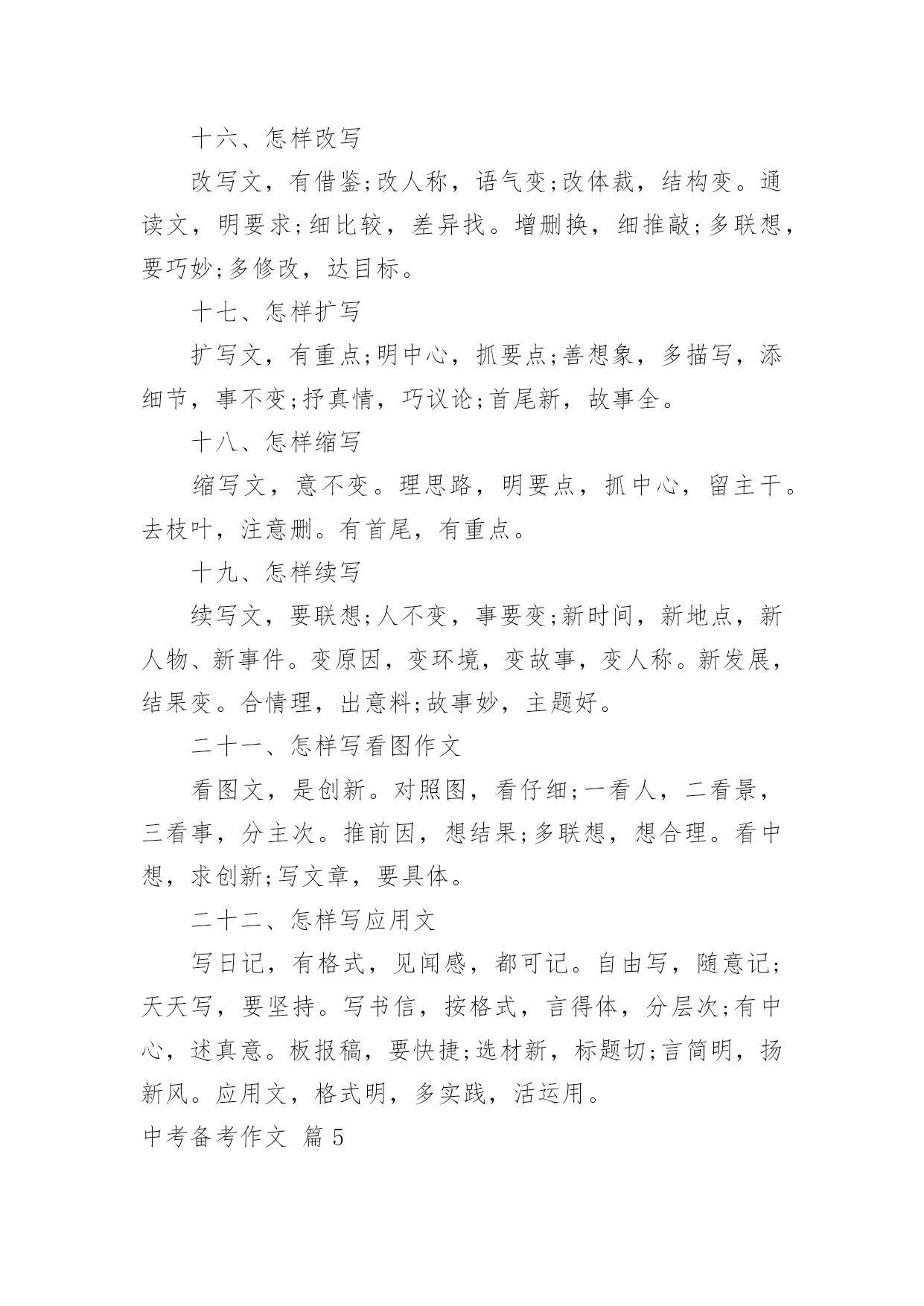 十六、怎样改写

改写文，有借鉴;改人称，语气变;改体裁，结构变。通读文，明要求;细比较，差异找。增删换，细推敲;多联想，要巧妙;多修改，达目标。

十七、怎样扩写

扩写文，有重点;明中心，抓要点;善想象，多描写，添细节，事不变;抒真情，巧议论;首尾新，故事全。

十八、怎样缩写

缩写文，意不变。理思路，明要点，抓中心，留主干。去枝叶，注意删。有首尾，有重点。

十九、怎样续写

续写文，要联想;人不变，事要变;新时间，新地点，新人物、新事件。变原因，变环境，变故事，变人称。新发展，结果变。合情理，出意料;故事妙，主题好。

二十一、怎样写看图作文

看图文，是创新。对照图，看仔细;一看人，二看景，三看事，分主次。推前因，想结果;多联想，想合理。看中想，求创新;写文章，要具体。

二十二、怎样写应用文

写日记，有格式，见闻感，都可记。自由写，随意记;天天写，要坚持。写书信，按格式，言得体，分层次;有中心，述真意。板报稿，要快捷;选材新，标题切;言简明，扬新风。应用文，格式明，多实践，活运用。

中考备考作文 篇5